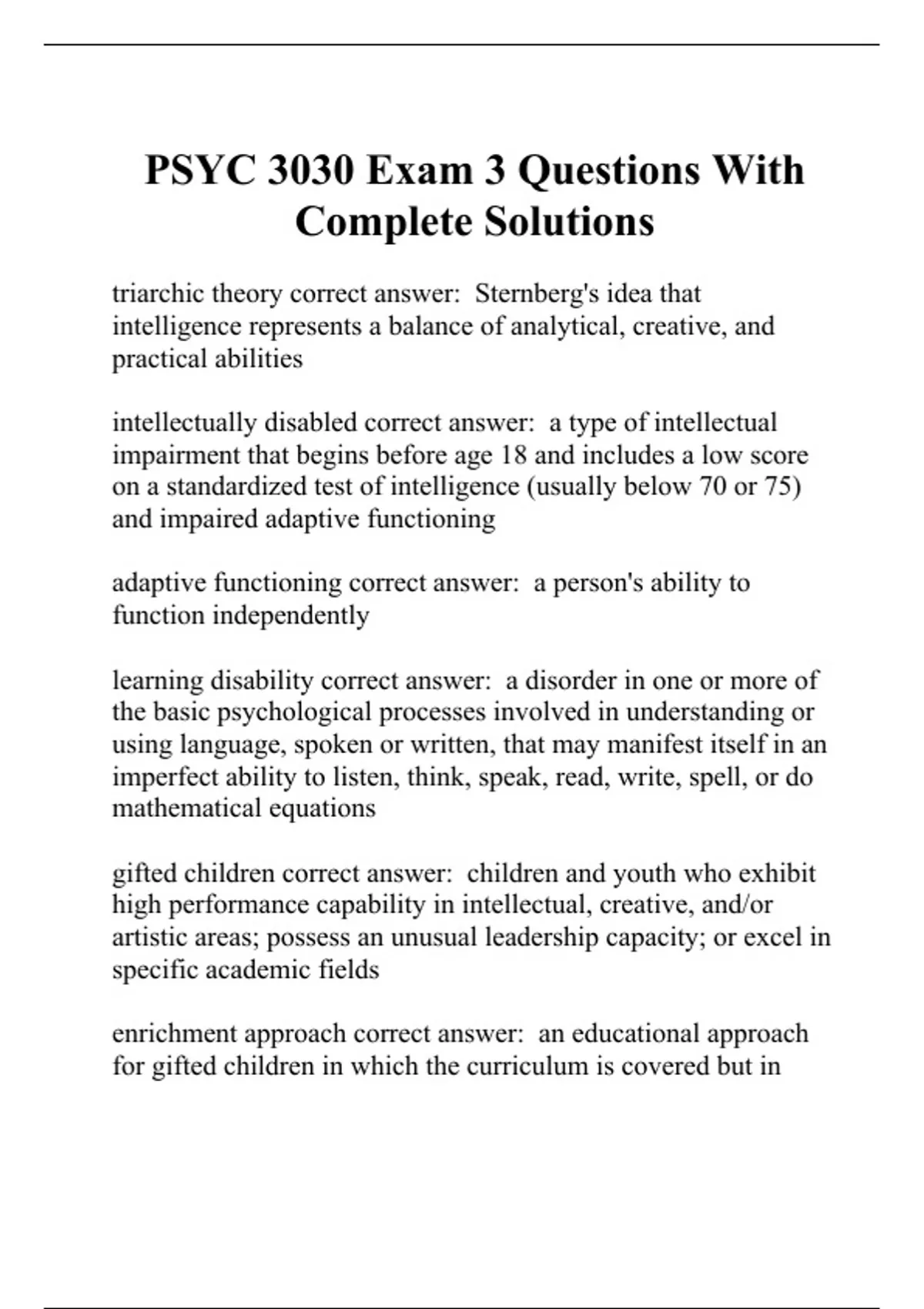 PSYC 3030 Exam 3 Questions With Complete Solutions

triarchic theory correct answer: Sternberg's idea that intelligence represents a balance of analytical, creative, and practical abilities

intellectually disabled correct answer: a type of intellectual impairment that begins before age 18 and includes a low score on a standardized test of intelligence (usually below 70 or 75) and impaired adaptive functioning

adaptive functioning correct answer: a person's ability to function independently

learning disability correct answer: a disorder in one or more of the basic psychological processes involved in understanding or using language, spoken or written, that may manifest itself in an imperfect ability to listen, think, speak, read, write, spell, or do mathematical equations

gifted children correct answer: children and youth who exhibit high performance capability in intellectual, creative, and/or artistic areas; possess an unusual leadership capacity; or excel in specific academic fields

enrichment approach correct answer: an educational approach for gifted children in which the curriculum is covered but in